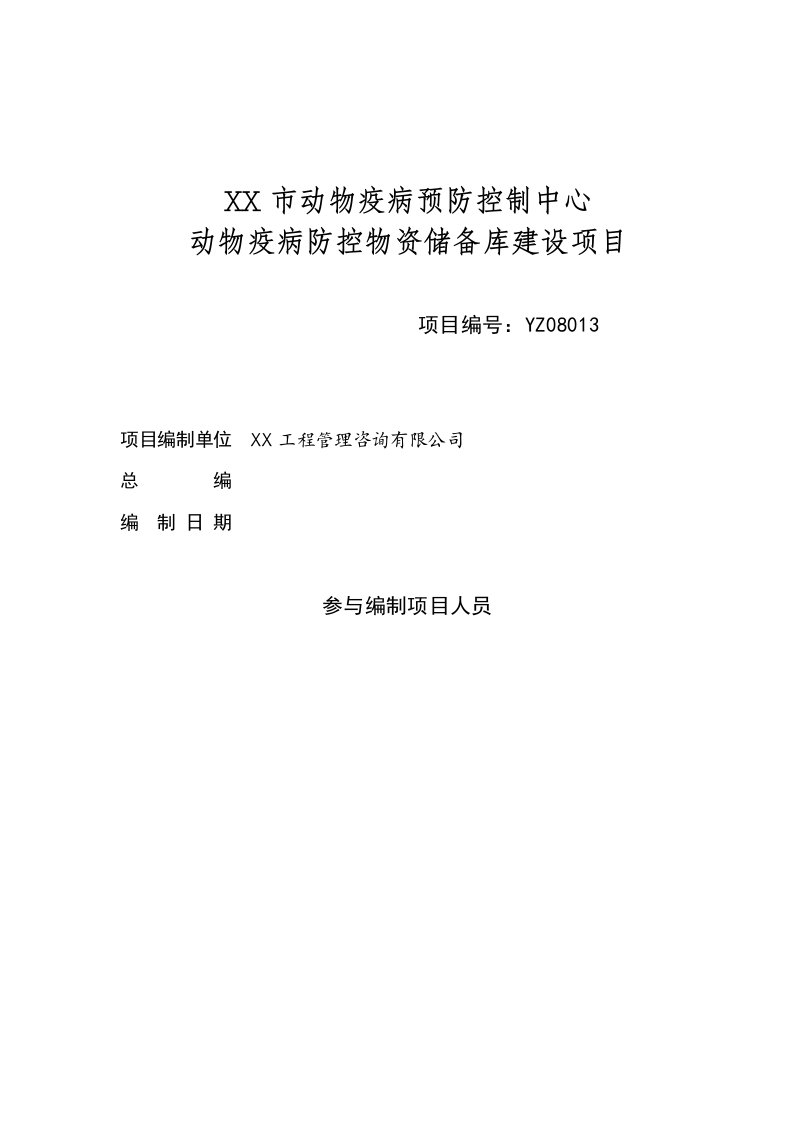 XX 市动物疫病预防控制中心
动物疫病防控物资储备库建设项目

项目编号：YZ08013

项目编制单位 XX 工程管理咨询有限公司

总 编

编 制 日 期

参与编制项目人员